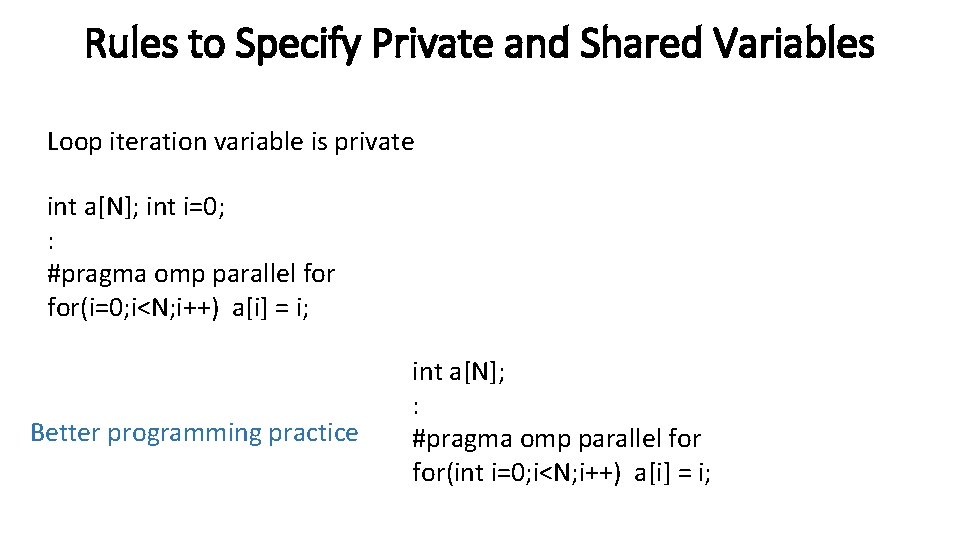 Rules to Specify Private and Shared Variables

Loop iteration variable is private

int a[N]; int i=0;
:
#pragma omp parallel for
for(i=0;i<N;i++) a[i] = i;

Better programming practice

int a[N];
:
#pragma omp parallel for
for(int i=0;i<N;i++) a[i] = i;